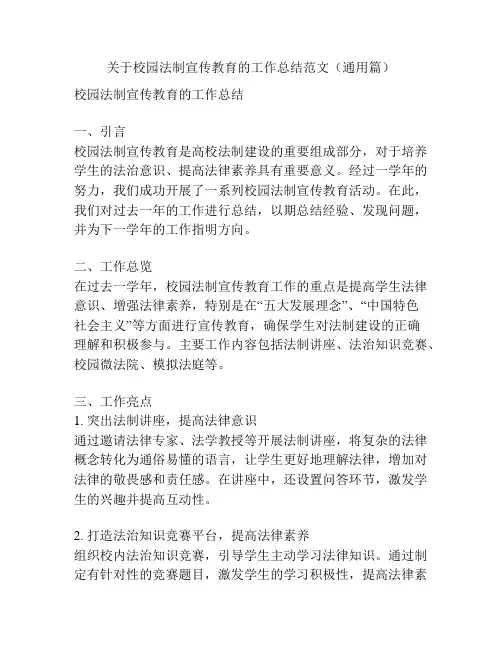 关于校园法制宣传教育的工作总结范文（通用篇）

校园法制宣传教育的工作总结

一、引言
校园法制宣传教育是高校法制建设的重要组成部分，对于培养学生的法治意识、提高法律素养具有重要意义。经过一学年的努力，我们成功开展了一系列校园法制宣传教育活动。在此，我们对过去一年的工作进行总结，以期总结经验、发现问题，并为下一学年的工作指明方向。

二、工作总览
在过去一学年，校园法制宣传教育工作的重点是提高学生法律意识、增强法律素养，特别是在“五大发展理念”、“中国特色社会主义”等方面进行宣传教育，确保学生对法制建设的正确理解和积极参与。主要工作内容包括法制讲座、法治知识竞赛、校园微法院、模拟法庭等。

三、工作亮点
1. 突出法制讲座，提高法律意识
通过邀请法律专家、法学教授等开展法制讲座，将复杂的法律概念转化为通俗易懂的语言，让学生更好地理解法律，增加对法律的敬畏感和责任感。在讲座中，还设置问答环节，激发学生的兴趣并提高互动性。

2. 打造法治知识竞赛平台，提高法律素养
组织校内法治知识竞赛，引导学生主动学习法律知识。通过制定有针对性的竞赛题目，激发学生的学习积极性，提高法律素